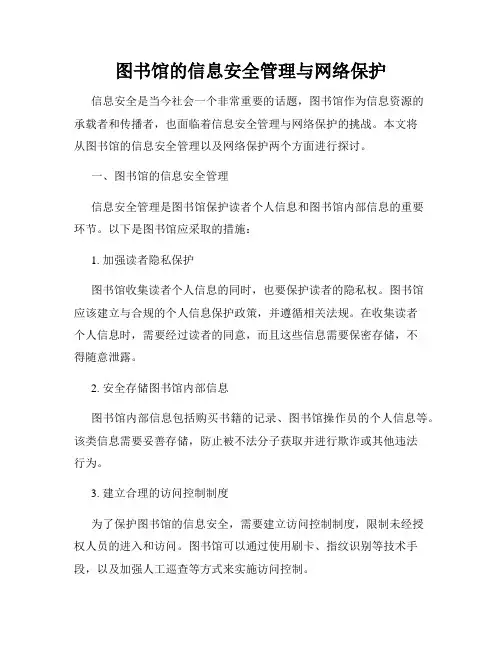 图书馆的信息安全管理与网络保护

信息安全是当今社会一个非常重要的话题，图书馆作为信息资源的承载者和传播者，也面临着信息安全管理与网络保护的挑战。本文将从图书馆的信息安全管理以及网络保护两个方面进行探讨。

一、图书馆的信息安全管理

信息安全管理是图书馆保护读者个人信息和图书馆内部信息的重要环节。以下是图书馆应采取的措施：

1. 加强读者隐私保护

图书馆收集读者个人信息的同时，也要保护读者的隐私权。图书馆应该建立与合规的个人信息保护政策，并遵循相关法规。在收集读者个人信息时，需要经过读者的同意，而且这些信息需要保密存储，不得随意泄露。

2. 安全存储图书馆内部信息

图书馆内部信息包括购买书籍的记录、图书馆操作员的个人信息等。该类信息需要妥善存储，防止被不法分子获取并进行欺诈或其他违法行为。

3. 建立合理的访问控制制度

为了保护图书馆的信息安全，需要建立访问控制制度，限制未经授权人员的进入和访问。图书馆可以通过使用刷卡、指纹识别等技术手段，以及加强人工巡查等方式来实施访问控制。